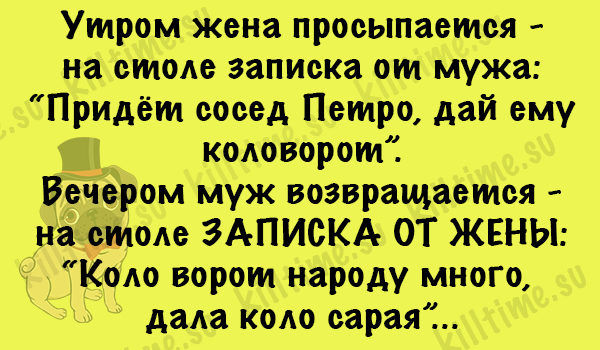 Утром жена просыпается - на столе записка от мужа: "Придёт сосед Петро, дай ему коловорот".
Вечером муж возвращается - на столе ЗАПИСКА ОТ ЖЕНЫ: "Коло ворот народу много, дала коло сарая"...

killtime.su